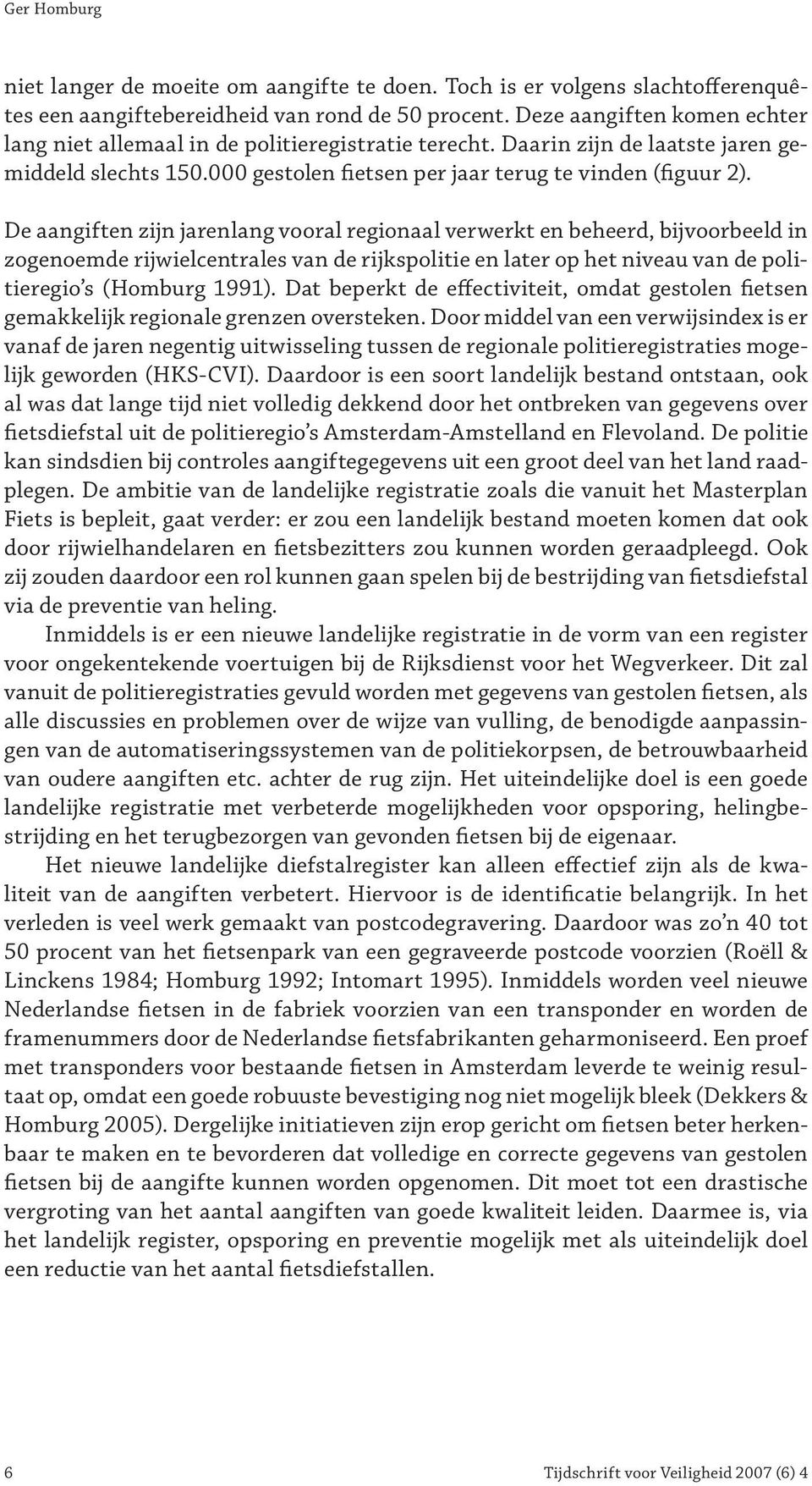 Ger Homburg

niet langer de moeite om aangifte te doen. Toch is er volgens slachtofferenquêtes een aangiftebereidheid van rond de 50 procent. Deze aangiften komen echter lang niet allemaal in de politieregistratie terecht. Daarin zijn de laatste jaren gemiddeld slechts 150.000 gestolen fietsen per jaar terug te vinden (figuur 2).

De aangiften zijn jarenlang vooral regionaal verwerkt en beheerd, bijvoorbeeld in zogenoemde rijwielcentrales van de rijkspolitie en later op het niveau van de politieregio's (Homburg 1991). Dat beperkt de effectiviteit, omdat gestolen fietsen gemakkelijk regionale grenzen oversteken. Door middel van een verwijsindex is er vanaf de jaren negentig uitwisseling tussen de regionale politieregistraties mogelijk geworden (HKS-CVI). Daardoor is een soort landelijk bestand ontstaan, ook al was dat lange tijd niet volledig dekkend door het ontbreken van gegevens over fietsdiefstal uit de politieregio's Amsterdam-Amstelland en Flevoland. De politie kan sindsdien bij controles aangiftegegevens uit een groot deel van het land raadplegen. De ambitie van de landelijke registratie zoals die vanuit het Masterplan Fiets is bepleit, gaat verder: er zou een landelijk bestand moeten komen dat ook door rijwielhandelaren en fietsbezitters zou kunnen worden geraadpleegd. Ook zij zouden daardoor een rol kunnen gaan spelen bij de bestrijding van fietsdiefstal via de preventie van heling.

Inmiddels is er een nieuwe landelijke registratie in de vorm van een register voor ongekentekende voertuigen bij de Rijksdienst voor het Wegverkeer. Dit zal vanuit de politieregistraties gevuld worden met gegevens van gestolen fietsen, als alle discussies en problemen over de wijze van vulling, de benodigde aanpassingen van de automatiseringssystemen van de politiekorpsen, de betrouwbaarheid van oudere aangiften etc. achter de rug zijn. Het uiteindelijke doel is een goede landelijke registratie met verbeterde mogelijkheden voor opsporing, helingbestrijding en het terugbezorgen van gevonden fietsen bij de eigenaar.

Het nieuwe landelijke diefstalregister kan alleen effectief zijn als de kwaliteit van de aangiften verbetert. Hiervoor is de identificatie belangrijk. In het verleden is veel werk gemaakt van postcodegravering. Daardoor was zo'n 40 tot 50 procent van het fietsenpark van een gegraveerde postcode voorzien (Roëll & Linckens 1984; Homburg 1992; Intomart 1995). Inmiddels worden veel nieuwe Nederlandse fietsen in de fabriek voorzien van een transponder en worden de framenummers door de Nederlandse fietsfabrikanten geharmoniseerd. Een proef met transponders voor bestaande fietsen in Amsterdam leverde te weinig resultaat op, omdat een goede robuuste bevestiging nog niet mogelijk bleek (Dekkers & Homburg 2005). Dergelijke initiatieven zijn erop gericht om fietsen beter herkenbaar te maken en te bevorderen dat volledige en correcte gegevens van gestolen fietsen bij de aangifte kunnen worden opgenomen. Dit moet tot een drastische vergroting van het aantal aangiften van goede kwaliteit leiden. Daarmee is, via het landelijk register, opsporing en preventie mogelijk met als uiteindelijk doel een reductie van het aantal fietsdiefstallen.

6 Tijdschrift voor Veiligheid 2007 (6) 4